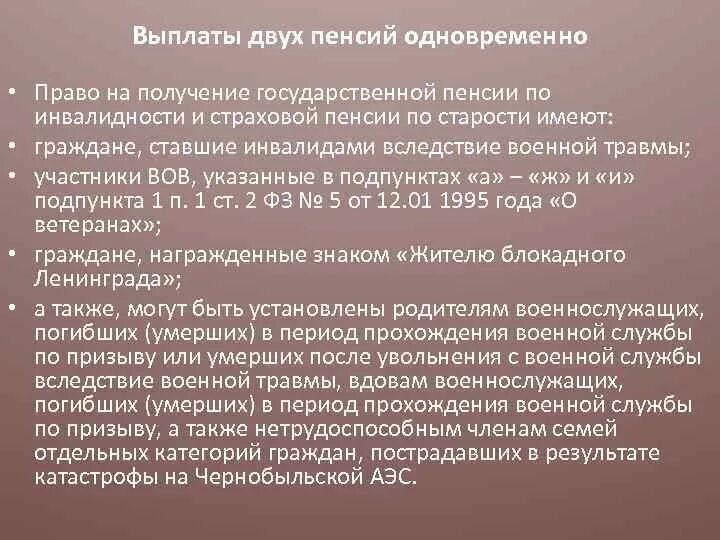 Выплаты двух пенсий одновременно

• Право на получение государственной пенсии по инвалидности и страховой пенсии по старости имеют:
• граждане, ставшие инвалидами вследствие военной травмы;
• участники ВОВ, указанные в подпунктах «а» – «ж» и «и» подпункта 1 п. 1 ст. 2 ФЗ № 5 от 12.01 1995 года «О ветеранах»;
• граждане, награжденные знаком «Жителю блокадного Ленинграда»;
• а также, могут быть установлены родителям военнослужащих, погибших (умерших) в период прохождения военной службы по призыву или умерших после увольнения с военной службы вследствие военной травмы, вдовам военнослужащих, погибших (умерших) в период прохождения военной службы по призыву, а также нетрудоспособным членам семей отдельных категорий граждан, пострадавших в результате катастрофы на Чернобыльской АЭС.